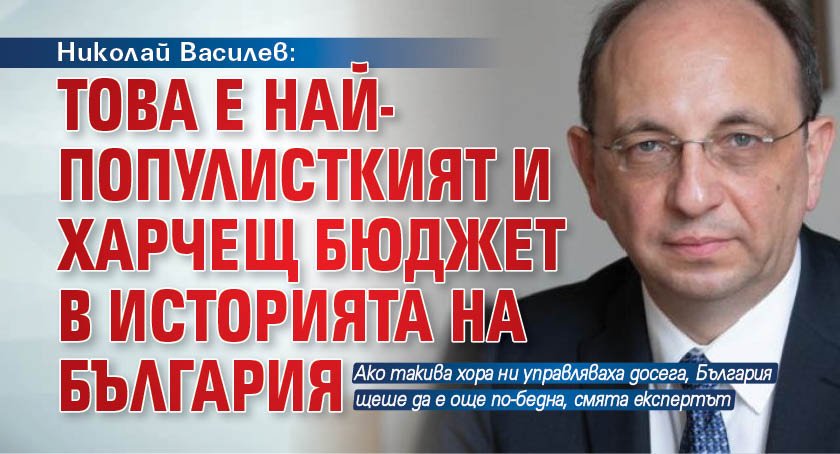 Николай Василев:

ТОВА Е НАЙ-ПОПУЛИСТКИЯТ И ХАРЧЕЩ БЮДЖЕТ В ИСТОРИЯТА НА БЪЛГАРИЯ

Ако такива хора ни управляваха досега, България щеше да е още по-бедна, смята експертът